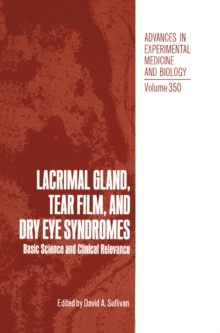 ADVANCES IN EXPERIMENTAL MEDICINE AND BIOLOGY

Volume 350

LACRIMAL GLAND, TEAR FILM, AND DRY EYE SYNDROMES

Basic Science and Clinical Relevance

Edited by David A. Sullivan